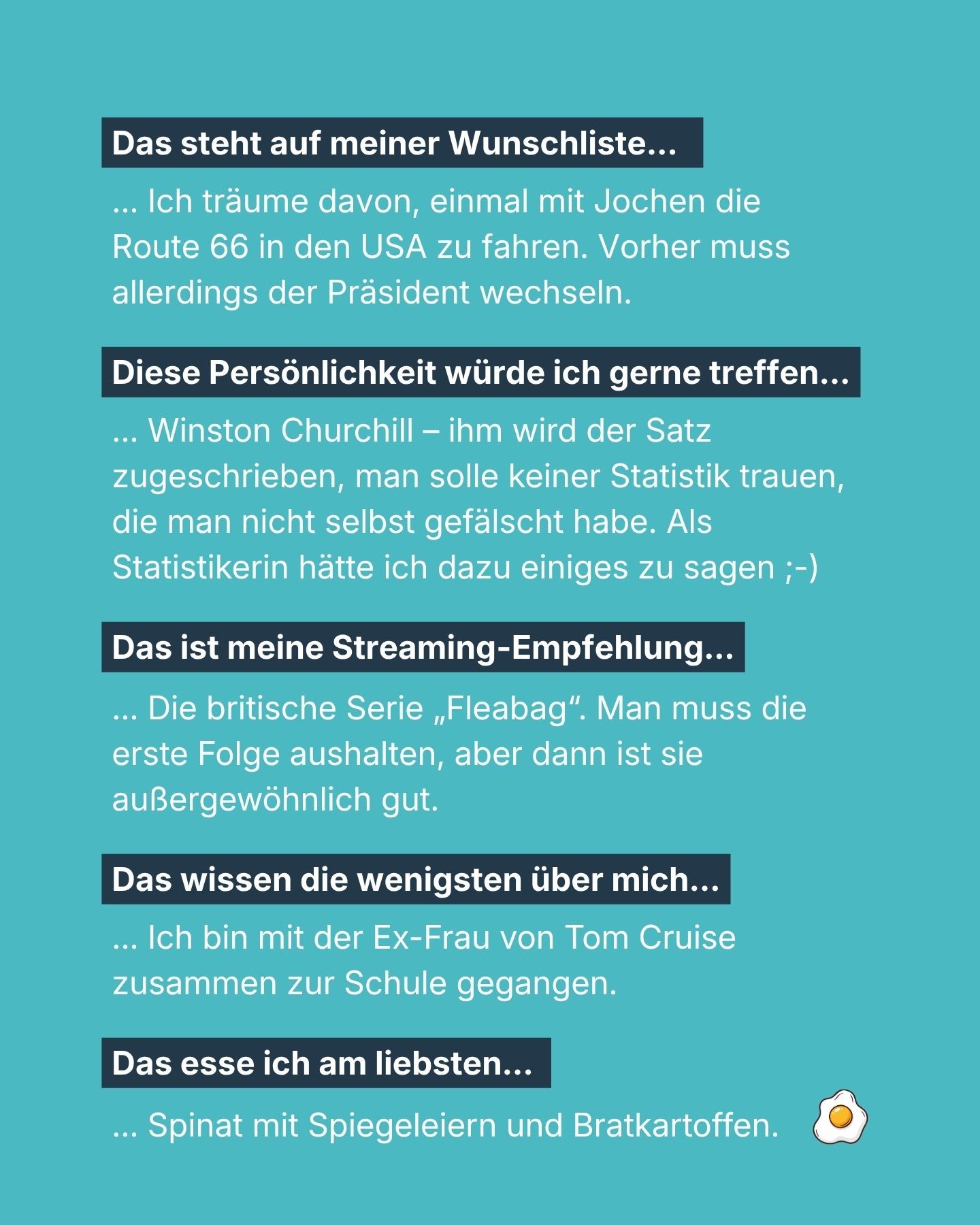 Das steht auf meiner Wunschliste...

... Ich träume davon, einmal mit Jochen die Route 66 in den USA zu fahren. Vorher muss allerdings der Präsident wechseln.

Diese Persönlichkeit würde ich gerne treffen...

... Winston Churchill – ihm wird der Satz zugeschrieben, man solle keiner Statistik trauen, die man nicht selbst gefälscht habe. Als Statistikerin hätte ich dazu einiges zu sagen ;-)

Das ist meine Streaming-Empfehlung...

... Die britische Serie „Fleabag“. Man muss die erste Folge aushalten, aber dann ist sie außergewöhnlich gut.

Das wissen die wenigsten über mich...

... Ich bin mit der Ex-Frau von Tom Cruise zusammen zur Schule gegangen.

Das esse ich am liebsten...

... Spinat mit Spiegeleiern und Bratkartoffen.